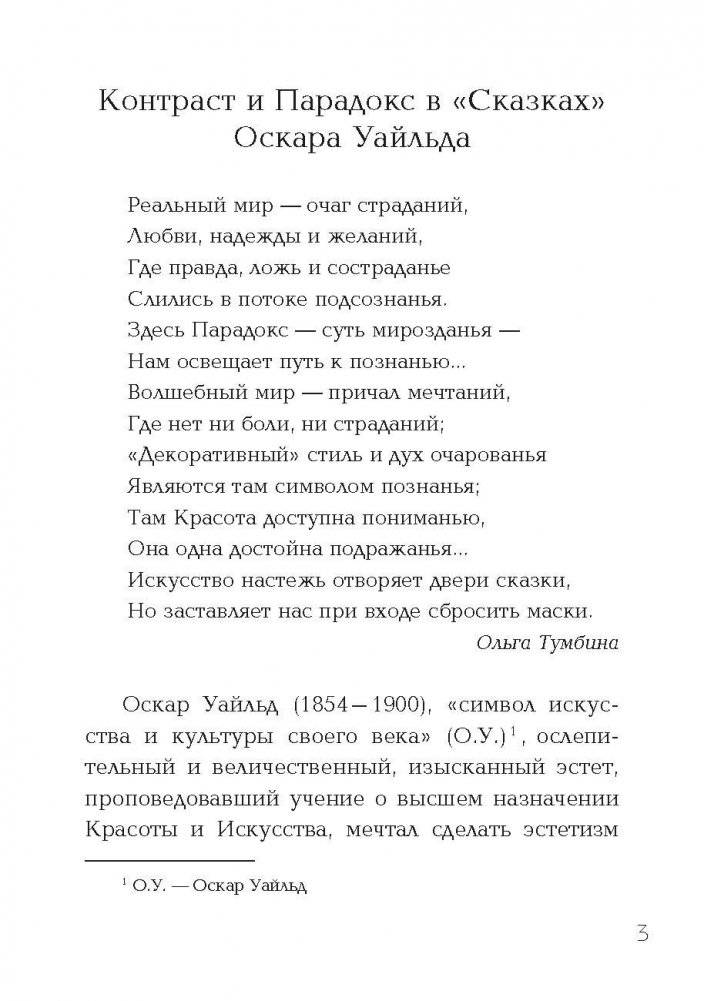 Контраст и Парадокс в «Сказках» Оскара Уайльда

Реальный мир — очаг страданий,
Любви, надежды и желаний,
Где правда, ложь и состраданье
Слились в потоке подсознанья.
Здесь Парадокс — суть мирозданья —
Нам освещает путь к познанью...
Волшебный мир — причал мечтаний,
Где нет ни боли, ни страданий;
«Декоративный» стиль и дух очарованья
Являются там символом познанья;
Там Красота доступна пониманью,
Она одна достойна подражанья...
Искусство настежь отворяет двери сказки,
Но заставляет нас при входе сбросить маски.

Ольга Тумбина

Оскар Уайльд (1854—1900), «символ искусства и культуры своего века» (О.У.)$^1$, ослепительный и величественный, изысканный эстет, проповедовавший учение о высшем назначении Красоты и Искусства, мечтал сделать эстетизм

$^1$ О.У. — Оскар Уайльд

3